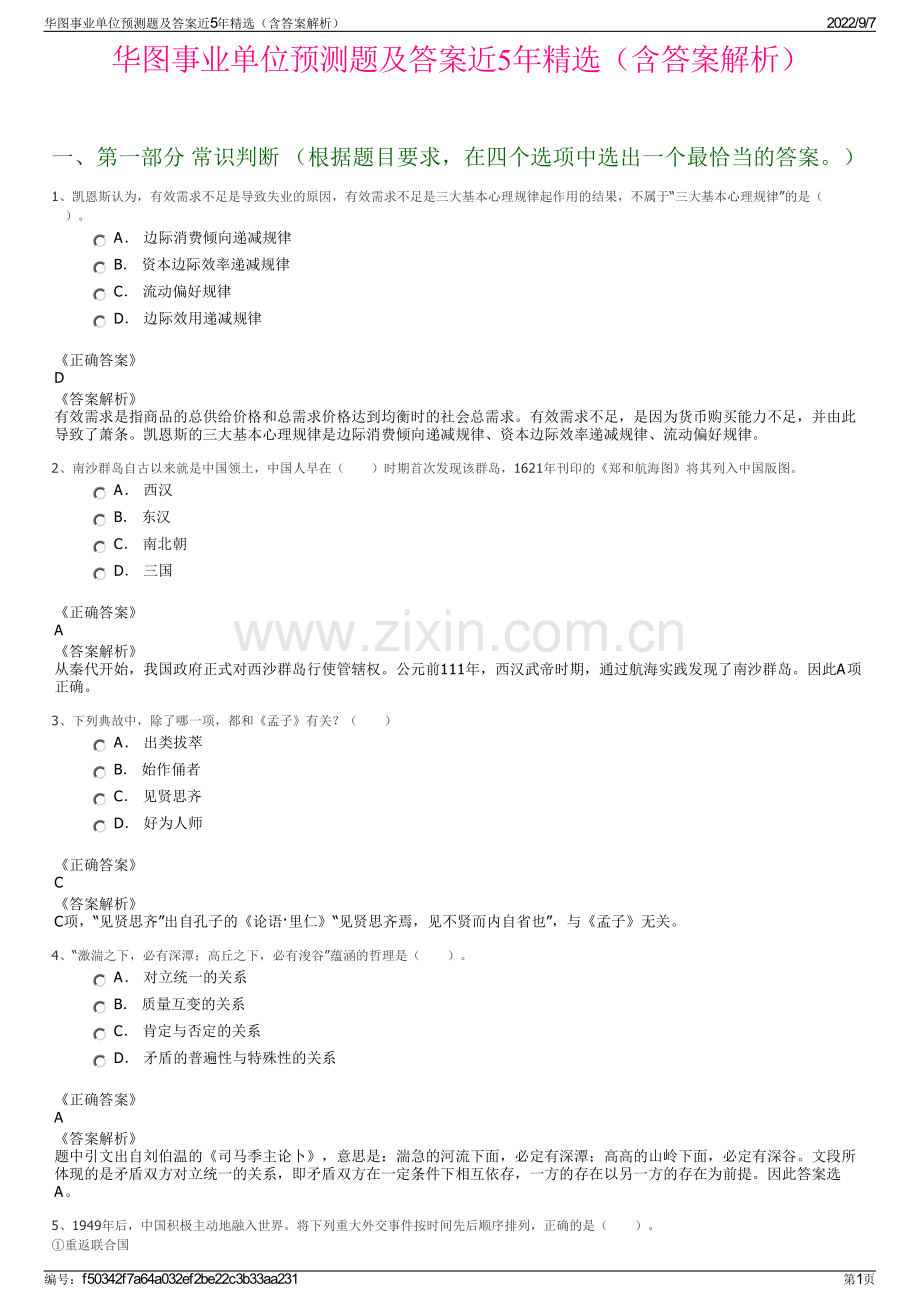 华图事业单位预测题及答案近5年精选（含答案解析） 2022/9/7

华图事业单位预测题及答案近5年精选（含答案解析）

一、第一部分 常识判断 （根据题目要求，在四个选项中选出一个最恰当的答案。）

1、凯恩斯认为，有效需求不足是导致失业的原因，有效需求不足是三大基本心理规律起作用的结果，不属于“三大基本心理规律”的是（ ）。

A． 边际消费倾向递减规律
B． 资本边际效率递减规律
C． 流动偏好规律
D． 边际效用递减规律

《正确答案》
D
《答案解析》
有效需求是指商品的总供给价格和总需求价格达到均衡时的社会总需求。有效需求不足，是因为货币购买能力不足，并由此导致了萧条。凯恩斯的三大基本心理规律是边际消费倾向递减规律、资本边际效率递减规律、流动偏好规律。

2、南沙群岛自古以来就是中国领土，中国人早在（ ）时期首次发现该群岛，1621年刊印的《郑和航海图》将其列入中国版图。

A． 西汉
B． 东汉
C． 南北朝
D． 三国

《正确答案》
A
《答案解析》
从秦代开始，我国政府正式对西沙群岛行使管辖权。公元前111年，西汉武帝时期，通过航海实践发现了南沙群岛。因此A项正确。

www.zixin.com.cn

3、下列典故中，除了哪一项，都和《孟子》有关？（ ）

A． 出类拔萃
B． 始作俑者
C． 见贤思齐
D． 好为人师

《正确答案》
C
《答案解析》
C项，“见贤思齐”出自孔子的《论语·里仁》“见贤思齐焉，见不贤而内自省也”，与《孟子》无关。

4、“激湍之下，必有深潭；高丘之下，必有浚谷”蕴涵的哲理是（ ）。

A． 对立统一的关系
B． 质量互变的关系
C． 肯定与否定的关系
D． 矛盾的普遍性与特殊性的关系

《正确答案》
A
《答案解析》
题中引文出自刘伯温的《司马季主论卜》，意思是：湍急的河流下面，必定有深潭；高高的山岭下面，必定有深谷。文段所体现的是矛盾双方对立统一的关系，即矛盾双方在一定条件下相互依存，一方的存在以另一方的存在为前提。因此答案选A。

5、1949年后，中国积极主动地融入世界。将下列重大外交事件按时间先后顺序排列，正确的是（ ）。
①重返联合国

编号：f50342f7a64a032ef2be22c3b33aa231 第1页